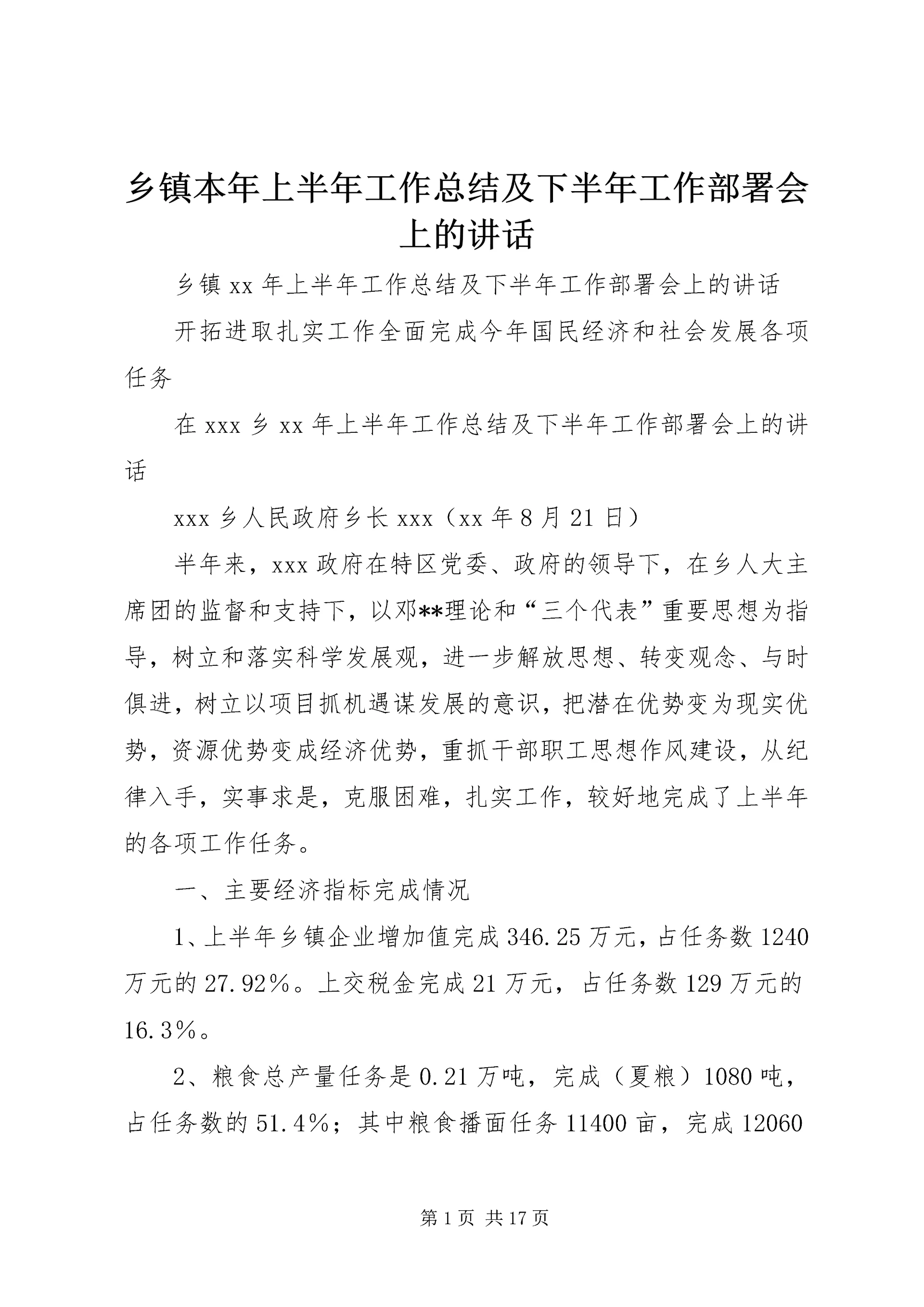 乡镇本年上半年工作总结及下半年工作部署会上的讲话

乡镇xx年上半年工作总结及下半年工作部署会上的讲话

开拓进取扎实工作全面完成今年国民经济和社会发展各项任务

在xxx乡xx年上半年工作总结及下半年工作部署会上的讲话

xxx乡人民政府乡长xxx（xx年8月21日）

半年来，xxx政府在特区党委、政府的领导下，在乡人大主席团的监督和支持下，以邓**理论和“三个代表”重要思想为指导，树立和落实科学发展观，进一步解放思想、转变观念、与时俱进，树立以项目抓机遇谋发展的意识，把潜在优势变为现实优势，资源优势变成经济优势，重抓干部职工思想作风建设，从纪律入手，实事求是，克服困难，扎实工作，较好地完成了上半年的各项工作任务。

一、主要经济指标完成情况

1、上半年乡镇企业增加值完成346.25万元，占任务数1240万元的27.92%。上交税金完成21万元，占任务数129万元的16.3%。

2、粮食总产量任务是0.21万吨，完成（夏粮）1080吨，占任务数的51.4%；其中粮食播面任务11400亩，完成12060

第1页 共17页